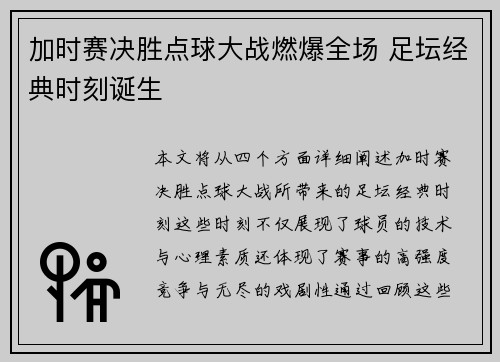 加时赛决胜点球大战燃爆全场 足坛经典时刻诞生

本文将从四个方面详细阐述加时赛决胜点球大战所带来的足坛经典时刻这些时刻不仅展现了球员的技术与心理素质还体现了赛事的高强度竞争与无尽的戏剧性通过回顾这些